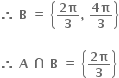 $\therefore B = \left\{\frac{2\pi}{3}, \frac{4\pi}{3}\right\}$

$\therefore A \cap B = \left\{\frac{2\pi}{3}\right\}$